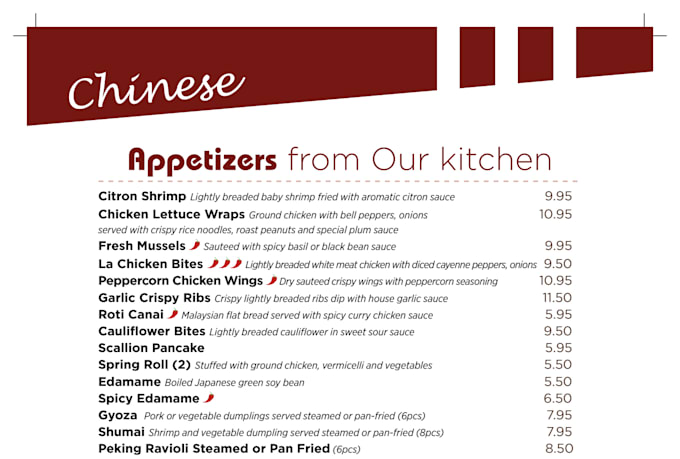 Chinese

Appetizers from Our kitchen

Citron Shrimp Lightly breaded baby shrimp fried with aromatic citron sauce 9.95
Chicken Lettuce Wraps Ground chicken with bell peppers, onions served with crispy rice noodles, roast peanuts and special plum sauce 10.95
Fresh Mussels Sauteed with spicy basil or black bean sauce 9.95
La Chicken Bites Lightly breaded white meat chicken with diced cayenne peppers, onions 9.50
Peppercorn Chicken Wings Dry sauteed crispy wings with peppercorn seasoning 10.95
Garlic Crispy Ribs Crispy lightly breaded ribs dip with house garlic sauce 11.50
Roti Canai Malaysian flat bread served with spicy curry chicken sauce 5.95
Cauliflower Bites Lightly breaded cauliflower in sweet sour sauce 9.50
Scallion Pancake 5.95
Spring Roll (2) Stuffed with ground chicken, vermicelli and vegetables 5.50
Edamame Boiled Japanese green soy bean 5.50
Spicy Edamame 6.50
Gyoza Pork or vegetable dumplings served steamed or pan-fried (6pcs) 7.95
Shumai Shrimp and vegetable dumpling served steamed or pan-fried (8pcs) 7.95
Peking Ravioli Steamed or Pan Fried (6pcs) 8.50